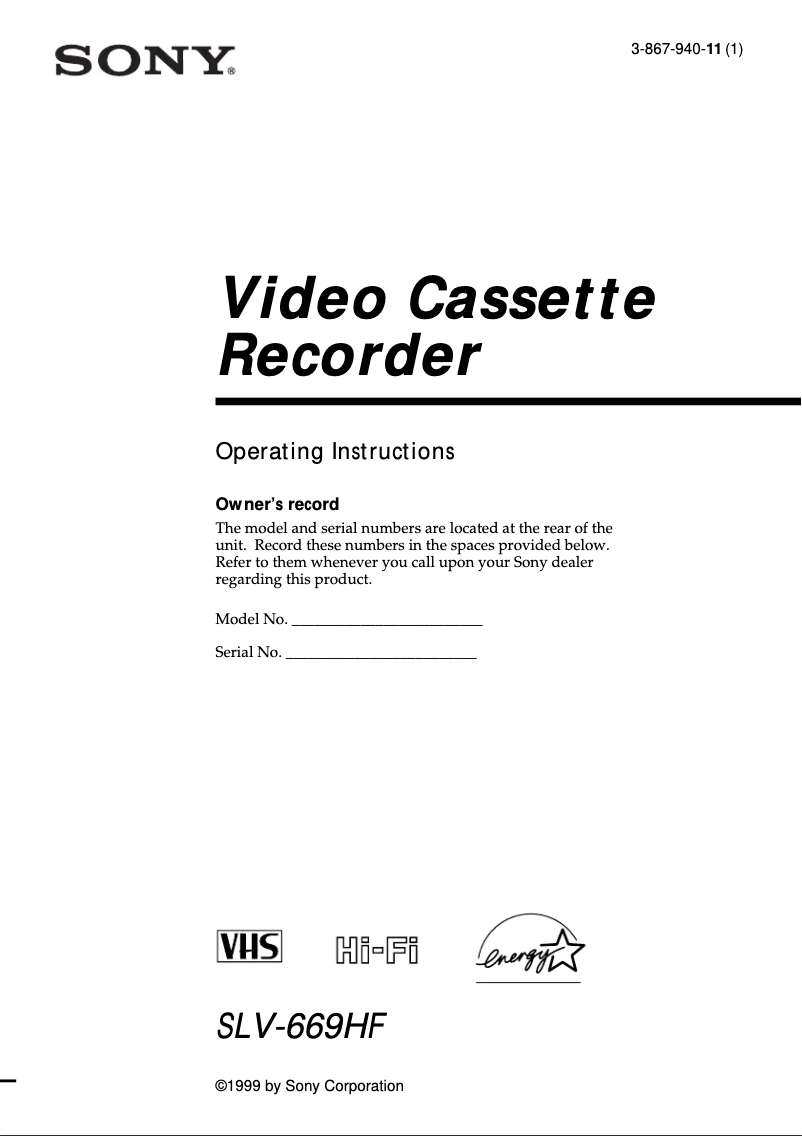 SONY®

3-867-940-11 (1)

Video Cassette Recorder

Operating Instructions

Owner's record

The model and serial numbers are located at the rear of the unit. Record these numbers in the spaces provided below. Refer to them whenever you call upon your Sony dealer regarding this product.

Model No. ________________________

Serial No. ________________________

VHS

Hi-Fi

energy

SLV-669HF

©1999 by Sony Corporation